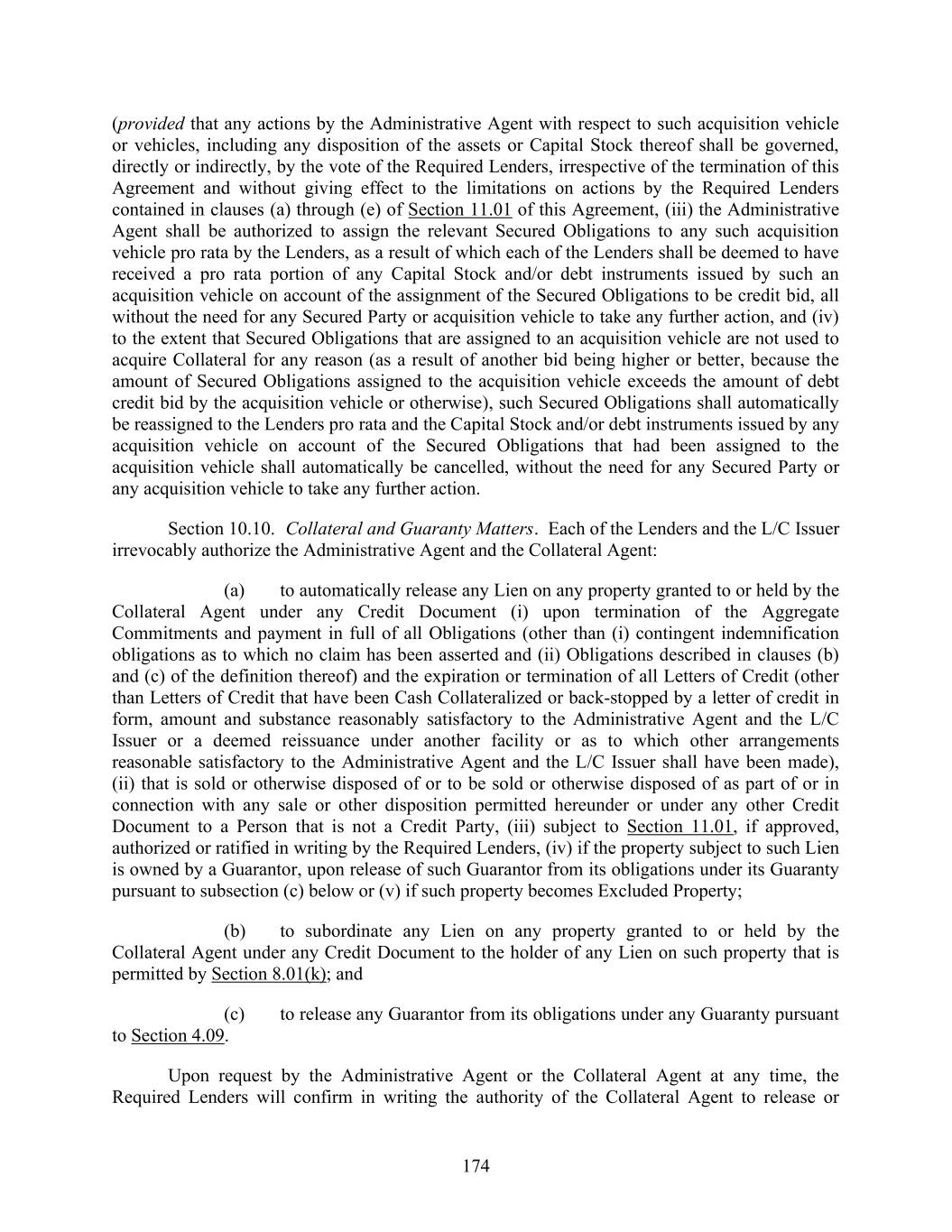 (provided that any actions by the Administrative Agent with respect to such acquisition vehicle or vehicles, including any disposition of the assets or Capital Stock thereof shall be governed, directly or indirectly, by the vote of the Required Lenders, irrespective of the termination of this Agreement and without giving effect to the limitations on actions by the Required Lenders contained in clauses (a) through (e) of Section 11.01 of this Agreement, (iii) the Administrative Agent shall be authorized to assign the relevant Secured Obligations to any such acquisition vehicle pro rata by the Lenders, as a result of which each of the Lenders shall be deemed to have received a pro rata portion of any Capital Stock and/or debt instruments issued by such an acquisition vehicle on account of the assignment of the Secured Obligations to be credit bid, all without the need for any Secured Party or acquisition vehicle to take any further action, and (iv) to the extent that Secured Obligations that are assigned to an acquisition vehicle are not used to acquire Collateral for any reason (as a result of another bid being higher or better, because the amount of Secured Obligations assigned to the acquisition vehicle exceeds the amount of debt credit bid by the acquisition vehicle or otherwise), such Secured Obligations shall automatically be reassigned to the Lenders pro rata and the Capital Stock and/or debt instruments issued by any acquisition vehicle on account of the Secured Obligations that had been assigned to the acquisition vehicle shall automatically be cancelled, without the need for any Secured Party or any acquisition vehicle to take any further action.

Section 10.10. Collateral and Guaranty Matters. Each of the Lenders and the L/C Issuer irrevocably authorize the Administrative Agent and the Collateral Agent:

(a) to automatically release any Lien on any property granted to or held by the Collateral Agent under any Credit Document (i) upon termination of the Aggregate Commitments and payment in full of all Obligations (other than (i) contingent indemnification obligations as to which no claim has been asserted and (ii) Obligations described in clauses (b) and (c) of the definition thereof) and the expiration or termination of all Letters of Credit (other than Letters of Credit that have been Cash Collateralized or back-stopped by a letter of credit in form, amount and substance reasonably satisfactory to the Administrative Agent and the L/C Issuer or a deemed reissuance under another facility or as to which other arrangements reasonable satisfactory to the Administrative Agent and the L/C Issuer shall have been made), (ii) that is sold or otherwise disposed of or to be sold or otherwise disposed of as part of or in connection with any sale or other disposition permitted hereunder or under any other Credit Document to a Person that is not a Credit Party, (iii) subject to Section 11.01, if approved, authorized or ratified in writing by the Required Lenders, (iv) if the property subject to such Lien is owned by a Guarantor, upon release of such Guarantor from its obligations under its Guaranty pursuant to subsection (c) below or (v) if such property becomes Excluded Property;

(b) to subordinate any Lien on any property granted to or held by the Collateral Agent under any Credit Document to the holder of any Lien on such property that is permitted by Section 8.01(k); and

(c) to release any Guarantor from its obligations under any Guaranty pursuant to Section 4.09.

Upon request by the Administrative Agent or the Collateral Agent at any time, the Required Lenders will confirm in writing the authority of the Collateral Agent to release or

174